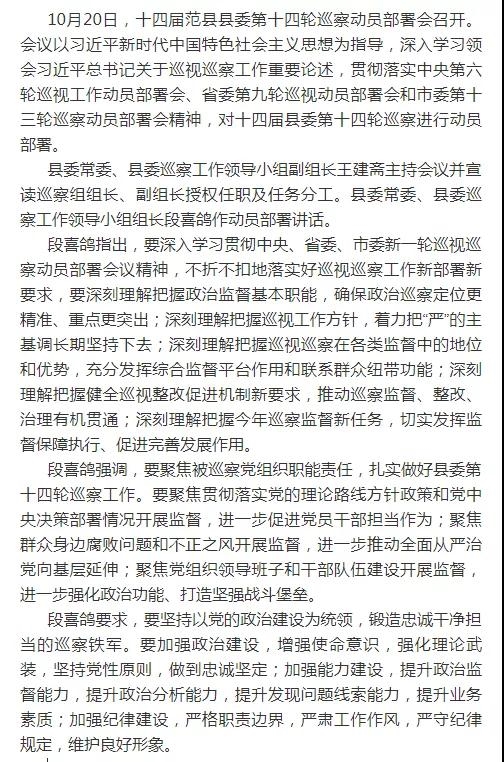 10月20日，十四届范县县委第十四轮巡察动员部署会召开。会议以习近平新时代中国特色社会主义思想为指导，深入学习领会习近平总书记关于巡视巡察工作重要论述，贯彻落实中央第六轮巡视工作动员部署会、省委第九轮巡视动员部署会和市委第十三轮巡察动员部署会精神，对十四届县委第十四轮巡察进行动员部署。

县委常委、县委巡察工作领导小组副组长王建斋主持会议并宣读巡察组组长、副组长授权任职及任务分工。县委常委、县委巡察工作领导小组组长段喜鸽作动员部署讲话。

段喜鸽指出，要深入学习贯彻中央、省委、市委新一轮巡视巡察动员部署会议精神，不折不扣地落实好巡视巡察工作新部署新要求，要深刻理解把握政治监督基本职能，确保政治巡察定位更精准、重点更突出；深刻理解把握巡视工作方针，着力把“严”的主基调长期坚持下去；深刻理解把握巡视巡察在各类监督中的地位和优势，充分发挥综合监督平台作用和联系群众纽带功能；深刻理解把握健全巡视整改促进机制新要求，推动巡察监督、整改、治理有机贯通；深刻理解把握今年巡察监督新任务，切实发挥监督保障执行、促进完善发展作用。

段喜鸽强调，要聚焦被巡察党组织职能责任，扎实做好县委第十四轮巡察工作。要聚焦贯彻落实党的理论路线方针政策和党中央决策部署情况开展监督，进一步促进党员干部担当作为；聚焦群众身边腐败问题和不正之风开展监督，进一步推动全面从严治党向基层延伸；聚焦党组织领导班子和干部队伍建设开展监督，进一步强化政治功能、打造坚强战斗堡垒。

段喜鸽要求，要坚持以党的政治建设为统领，锻造忠诚干净担当的巡察铁军。要加强政治建设，增强使命意识，强化理论武装，坚持党性原则，做到忠诚坚定；加强能力建设，提升政治监督能力，提升政治分析能力，提升发现问题线索能力，提升业务素质；加强纪律建设，严格职责边界，严肃工作作风，严守纪律规定，维护良好形象。